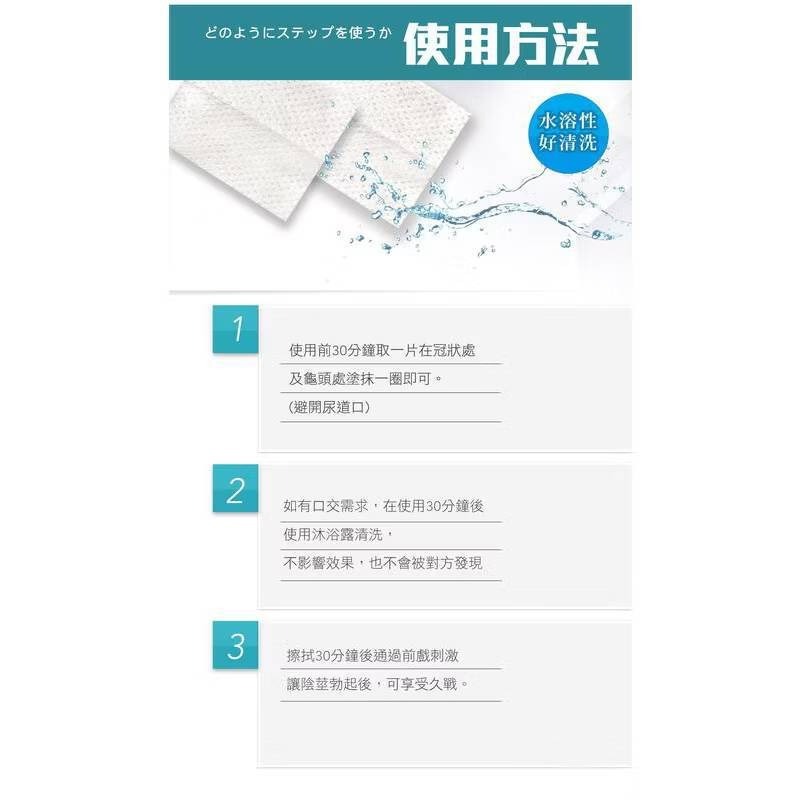 どのようにステップを使うか 使用方法

水溶性
好清洗

1

使用前30分鐘取一片在冠狀處
及龜頭處塗抹一圈即可。
(避開尿道口)

2

如有口交需求，在使用30分鐘後
使用沐浴露清洗，
不影響效果，也不會被對方發現

3

擦拭30分鐘後通過前戲刺激
讓陰莖勃起後，可享受久戰。